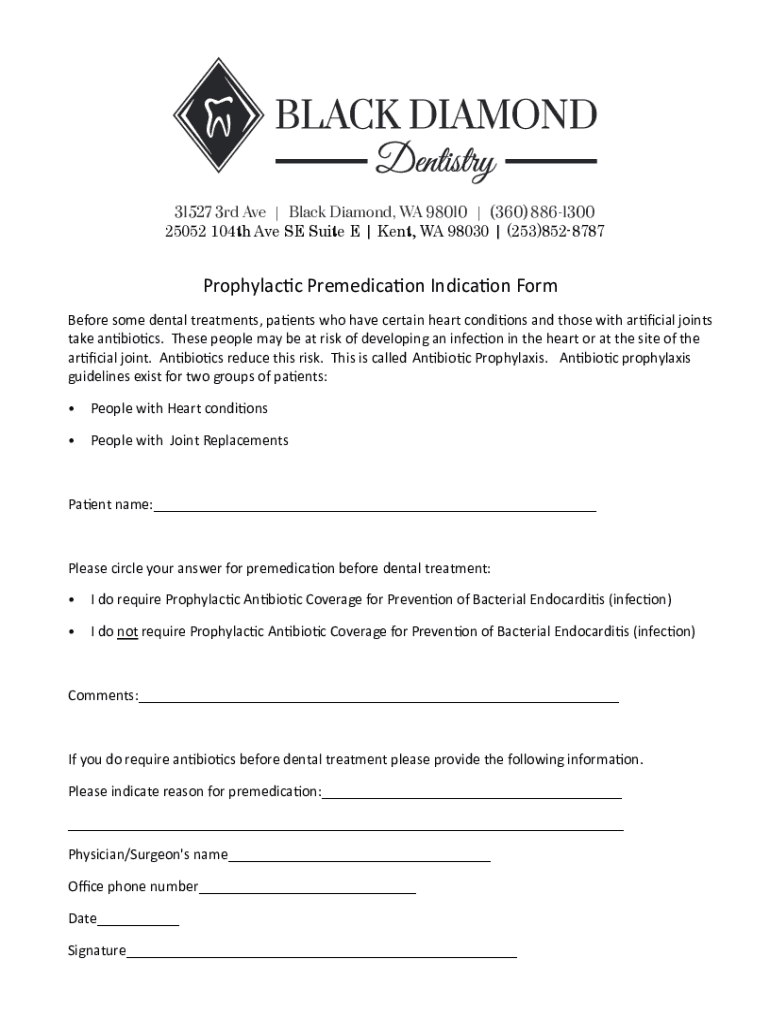 BLACK DIAMOND
Dentistry

31527 3rd Ave | Black Diamond, WA 98010 | (360) 886-1300
25052 104th Ave SE Suite E | Kent, WA 98030 | (253)852-8787

Prophylactic Premedication Indication Form

Before some dental treatments, patients who have certain heart conditions and those with artificial joints take antibiotics. These people may be at risk of developing an infection in the heart or at the site of the artificial joint. Antibiotics reduce this risk. This is called Antibiotic Prophylaxis. Antibiotic prophylaxis guidelines exist for two groups of patients:

• People with Heart conditions

• People with Joint Replacements

Patient name:

Please circle your answer for premedication before dental treatment:

• I do require Prophylactic Antibiotic Coverage for Prevention of Bacterial Endocarditis (infection)

• I do not require Prophylactic Antibiotic Coverage for Prevention of Bacterial Endocarditis (infection)

Comments:

If you do require antibiotics before dental treatment please provide the following information.

Please indicate reason for premedication:

Physician/Surgeon's name

Office phone number

Date

Signature